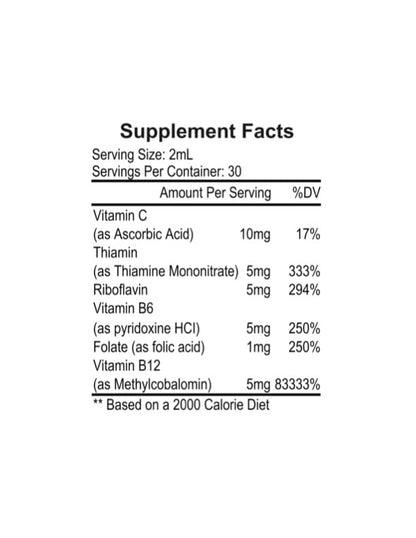 Supplement Facts

Serving Size: 2mL
Servings Per Container: 30

| | Amount Per Serving | %DV |
|---|---|---|
| Vitamin C (as Ascorbic Acid) | 10mg | 17% |
| Thiamin (as Thiamine Mononitrate) | 5mg | 333% |
| Riboflavin | 5mg | 294% |
| Vitamin B6 (as pyridoxine HCl) | 5mg | 250% |
| Folate (as folic acid) | 1mg | 250% |
| Vitamin B12 (as Methylcobalomin) | 5mg | 83333% |

** Based on a 2000 Calorie Diet